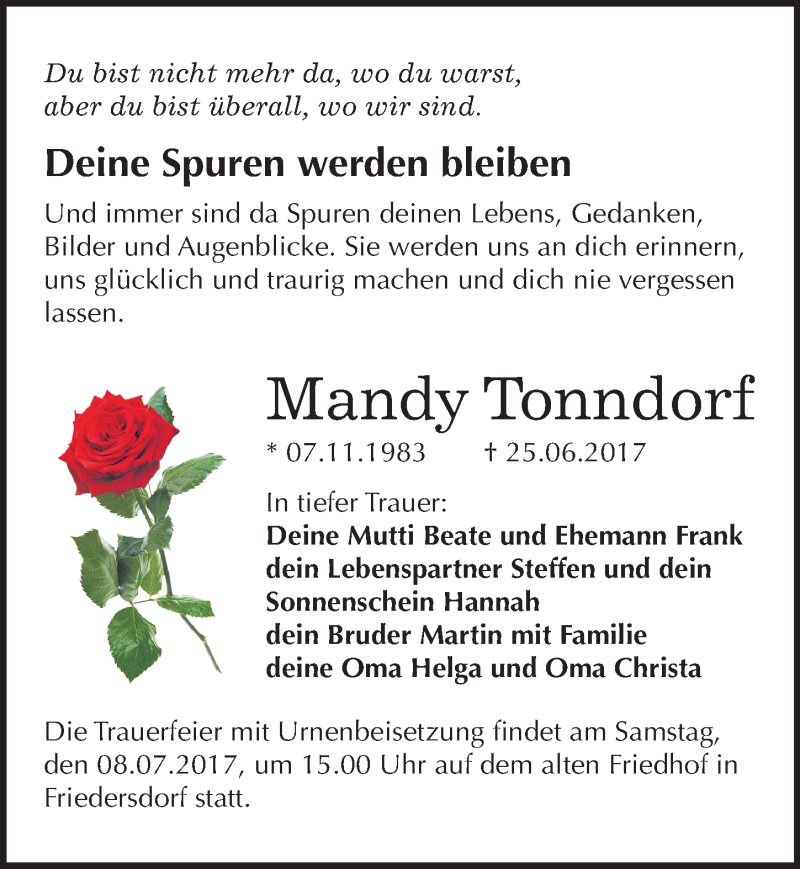 Du bist nicht mehr da, wo du warst,
aber du bist überall, wo wir sind.

Deine Spuren werden bleiben

Und immer sind da Spuren deinen Lebens, Gedanken, Bilder und Augenblicke. Sie werden uns an dich erinnern, uns glücklich und traurig machen und dich nie vergessen lassen.

Mandy Tonndorf

* 07.11.1983 † 25.06.2017

In tiefer Trauer:
Deine Mutti Beate und Ehemann Frank
dein Lebenspartner Steffen und dein Sonnenschein Hannah
dein Bruder Martin mit Familie
deine Oma Helga und Oma Christa

Die Trauerfeier mit Urnenbeisetzung findet am Samstag, den 08.07.2017, um 15.00 Uhr auf dem alten Friedhof in Friedersdorf statt.